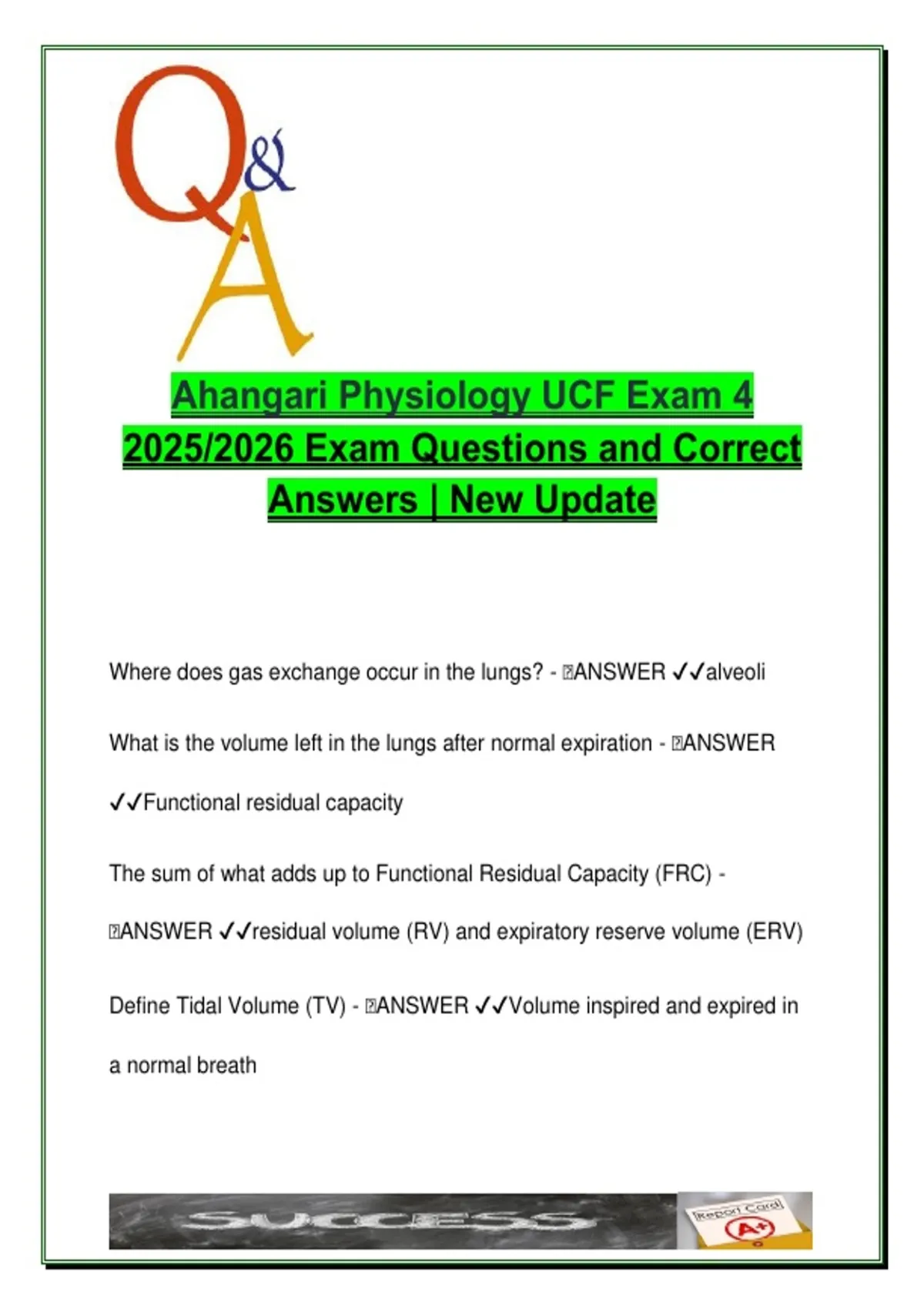 Q&A

Ahangari Physiology UCF Exam 4 2025/2026 Exam Questions and Correct Answers | New Update

Where does gas exchange occur in the lungs? - ANSWER ✓✓alveoli

What is the volume left in the lungs after normal expiration - ANSWER ✓✓Functional residual capacity

The sum of what adds up to Functional Residual Capacity (FRC) - ANSWER ✓✓residual volume (RV) and expiratory reserve volume (ERV)

Define Tidal Volume (TV) - ANSWER ✓✓Volume inspired and expired in a normal breath

SUCCESS

Report Card
A+